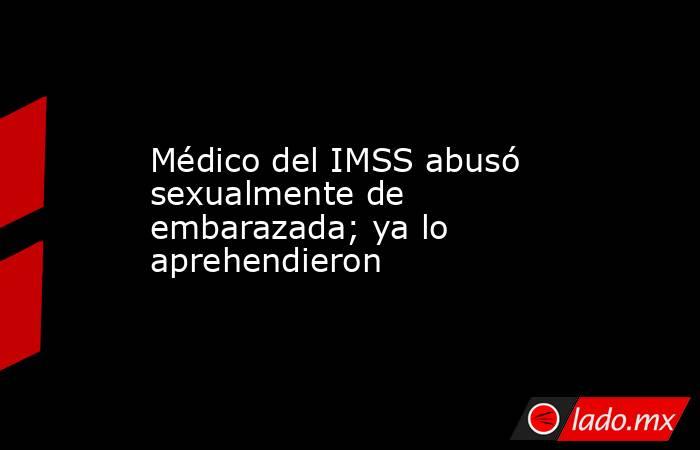 Médico del IMSS abusó sexualmente de embarazada; ya lo aprehendieron

lado.mx